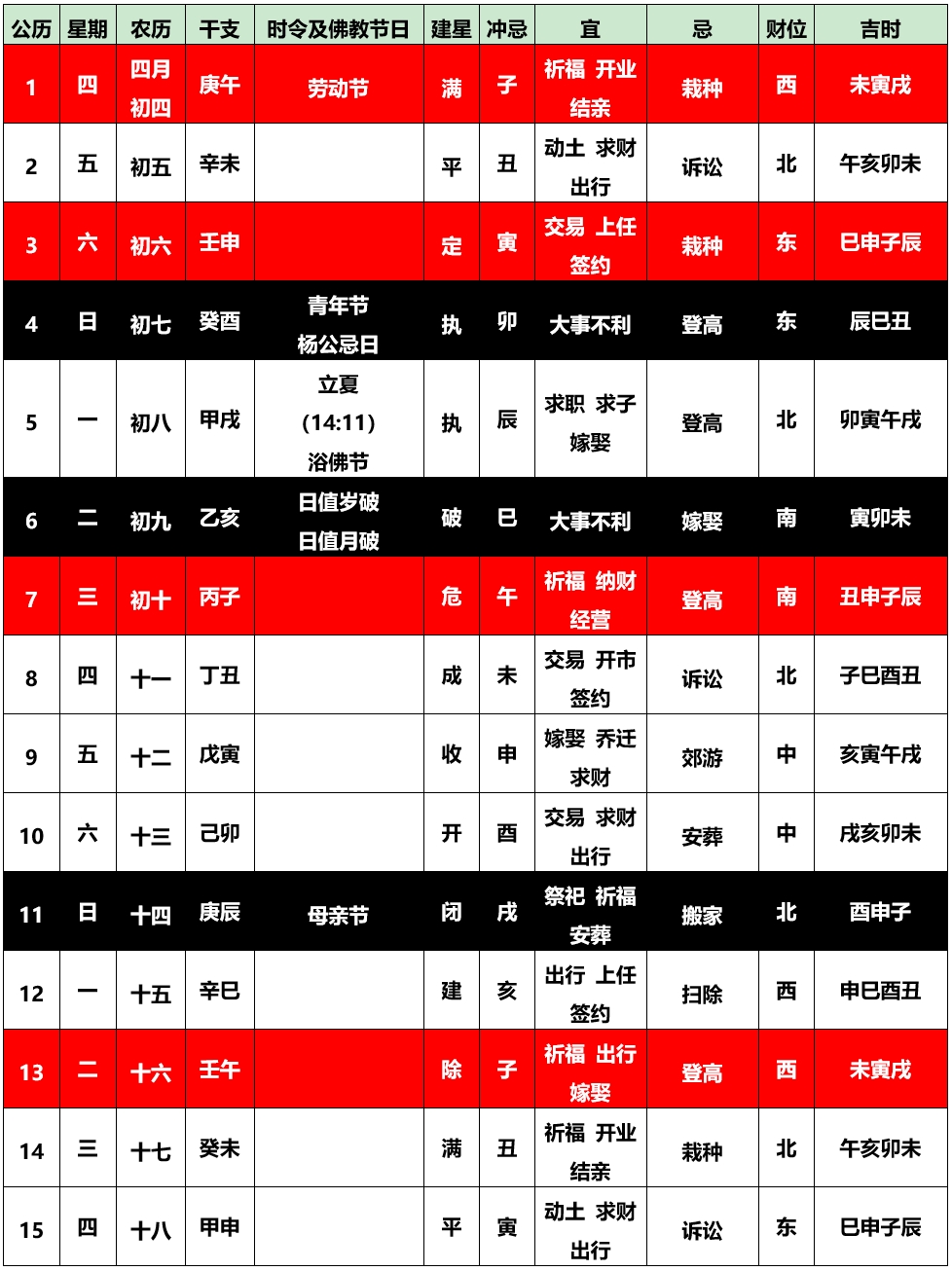 | 公历 | 星期 | 农历 | 干支 | 时令及佛教节日 | 建星 | 冲忌 | 宜 | 忌 | 财位 | 吉时 |
|---|---|---|---|---|---|---|---|---|---|---|
| 1 | 四 | 四月初四 | 庚午 | 劳动节 | 满 | 子 | 祈福 开业 结亲 | 栽种 | 西 | 未寅戌 |
| 2 | 五 | 初五 | 辛未 | | 平 | 丑 | 动土 求财 出行 | 诉讼 | 北 | 午亥卯未 |
| 3 | 六 | 初六 | 壬申 | | 定 | 寅 | 交易 上任 签约 | 栽种 | 东 | 巳申子辰 |
| 4 | 日 | 初七 | 癸酉 | 青年节 杨公忌日 | 执 | 卯 | 大事不利 | 登高 | 东 | 辰巳丑 |
| 5 | 一 | 初八 | 甲戌 | 立夏 (14:11) 浴佛节 | 执 | 辰 | 求职 求子 嫁娶 | 登高 | 北 | 卯寅午戌 |
| 6 | 二 | 初九 | 乙亥 | 日值岁破 日值月破 | 破 | 巳 | 大事不利 | 嫁娶 | 南 | 寅卯未 |
| 7 | 三 | 初十 | 丙子 | | 危 | 午 | 祈福 纳财 经营 | 登高 | 南 | 丑申子辰 |
| 8 | 四 | 十一 | 丁丑 | | 成 | 未 | 交易 开市 签约 | 诉讼 | 北 | 子巳酉丑 |
| 9 | 五 | 十二 | 戊寅 | | 收 | 申 | 嫁娶 乔迁 求财 | 郊游 | 中 | 亥寅午戌 |
| 10 | 六 | 十三 | 己卯 | | 开 | 酉 | 交易 求财 出行 | 安葬 | 中 | 戌亥卯未 |
| 11 | 日 | 十四 | 庚辰 | 母亲节 | 闭 | 戌 | 祭祀 祈福 安葬 | 搬家 | 北 | 酉申子 |
| 12 | 一 | 十五 | 辛巳 | | 建 | 亥 | 出行 上任 签约 | 扫除 | 西 | 申巳酉丑 |
| 13 | 二 | 十六 | 壬午 | | 除 | 子 | 祈福 出行 嫁娶 | 登高 | 西 | 未寅戌 |
| 14 | 三 | 十七 | 癸未 | | 满 | 丑 | 祈福 开业 结亲 | 栽种 | 北 | 午亥卯未 |
| 15 | 四 | 十八 | 甲申 | | 平 | 寅 | 动土 求财 出行 | 诉讼 | 东 | 巳申子辰 |